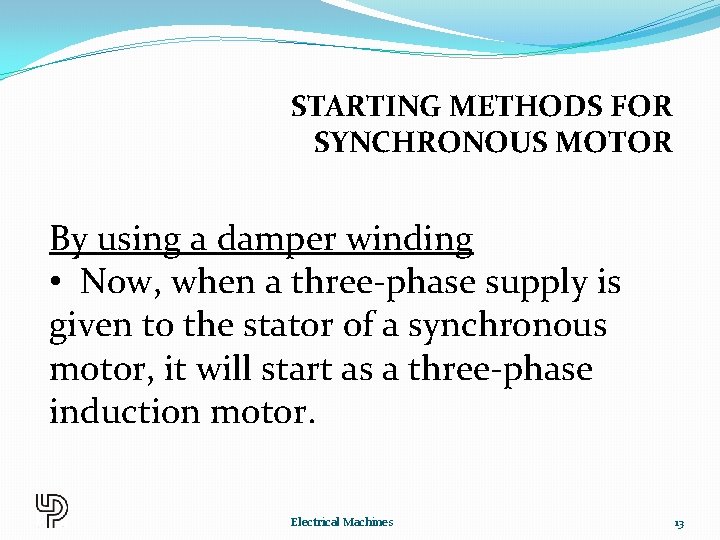 STARTING METHODS FOR SYNCHRONOUS MOTOR

By using a damper winding

• Now, when a three-phase supply is given to the stator of a synchronous motor, it will start as a three-phase induction motor.

Electrical Machines

13